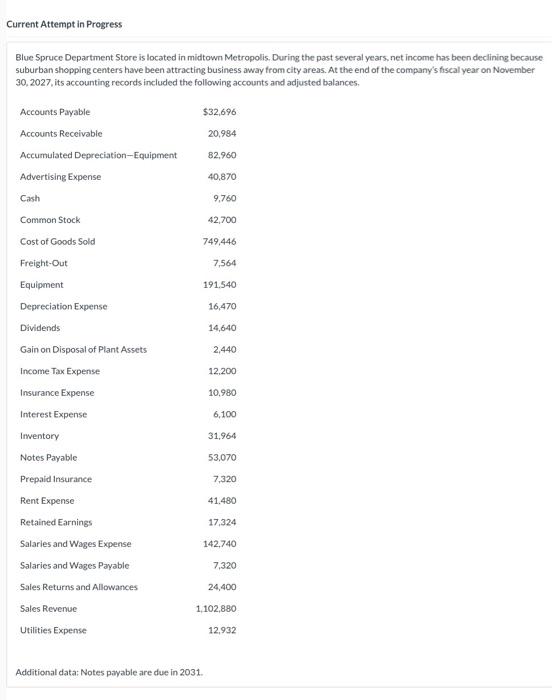 Current Attempt in Progress

Blue Spruce Department Store is located in midtown Metropolis. During the past several years, net income has been declining because suburban shopping centers have been attracting business away from city areas. At the end of the company's fiscal year on November 30, 2027, its accounting records included the following accounts and adjusted balances.

| | |
|---|---|
| Accounts Payable | $32,696 |
| Accounts Receivable | 20,984 |
| Accumulated Depreciation—Equipment | 82,960 |
| Advertising Expense | 40,870 |
| Cash | 9,760 |
| Common Stock | 42,700 |
| Cost of Goods Sold | 749,446 |
| Freight-Out | 7,564 |
| Equipment | 191,540 |
| Depreciation Expense | 16,470 |
| Dividends | 14,640 |
| Gain on Disposal of Plant Assets | 2,440 |
| Income Tax Expense | 12,200 |
| Insurance Expense | 10,980 |
| Interest Expense | 6,100 |
| Inventory | 31,964 |
| Notes Payable | 53,070 |
| Prepaid Insurance | 7,320 |
| Rent Expense | 41,480 |
| Retained Earnings | 17,324 |
| Salaries and Wages Expense | 142,740 |
| Salaries and Wages Payable | 7,320 |
| Sales Returns and Allowances | 24,400 |
| Sales Revenue | 1,102,880 |
| Utilities Expense | 12,932 |

Additional data: Notes payable are due in 2031.